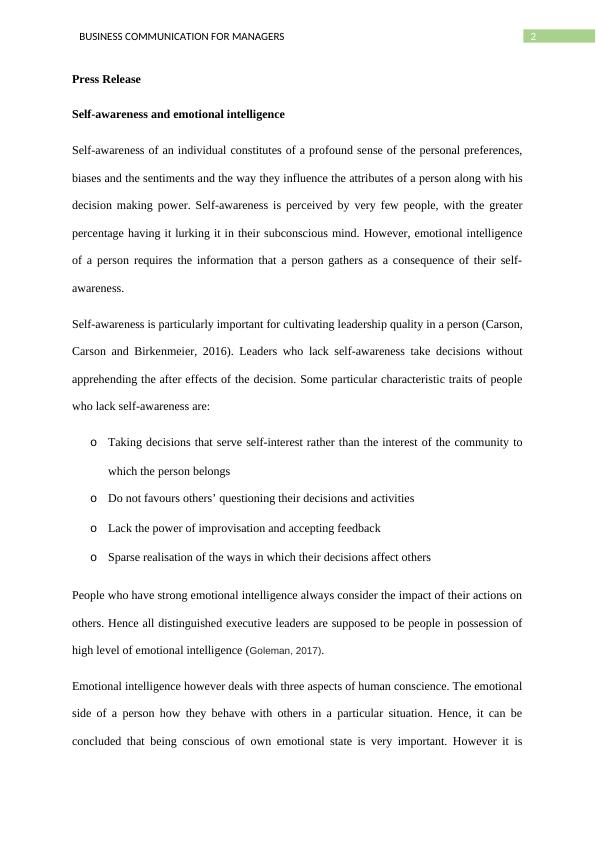 BUSINESS COMMUNICATION FOR MANAGERS 2

Press Release

Self-awareness and emotional intelligence

Self-awareness of an individual constitutes of a profound sense of the personal preferences, biases and the sentiments and the way they influence the attributes of a person along with his decision making power. Self-awareness is perceived by very few people, with the greater percentage having it lurking it in their subconscious mind. However, emotional intelligence of a person requires the information that a person gathers as a consequence of their self-awareness.

Self-awareness is particularly important for cultivating leadership quality in a person (Carson, Carson and Birkenmeier, 2016). Leaders who lack self-awareness take decisions without apprehending the after effects of the decision. Some particular characteristic traits of people who lack self-awareness are:

o Taking decisions that serve self-interest rather than the interest of the community to which the person belongs
o Do not favours others' questioning their decisions and activities
o Lack the power of improvisation and accepting feedback
o Sparse realisation of the ways in which their decisions affect others

People who have strong emotional intelligence always consider the impact of their actions on others. Hence all distinguished executive leaders are supposed to be people in possession of high level of emotional intelligence (Goleman, 2017).

Emotional intelligence however deals with three aspects of human conscience. The emotional side of a person how they behave with others in a particular situation. Hence, it can be concluded that being conscious of own emotional state is very important. However it is